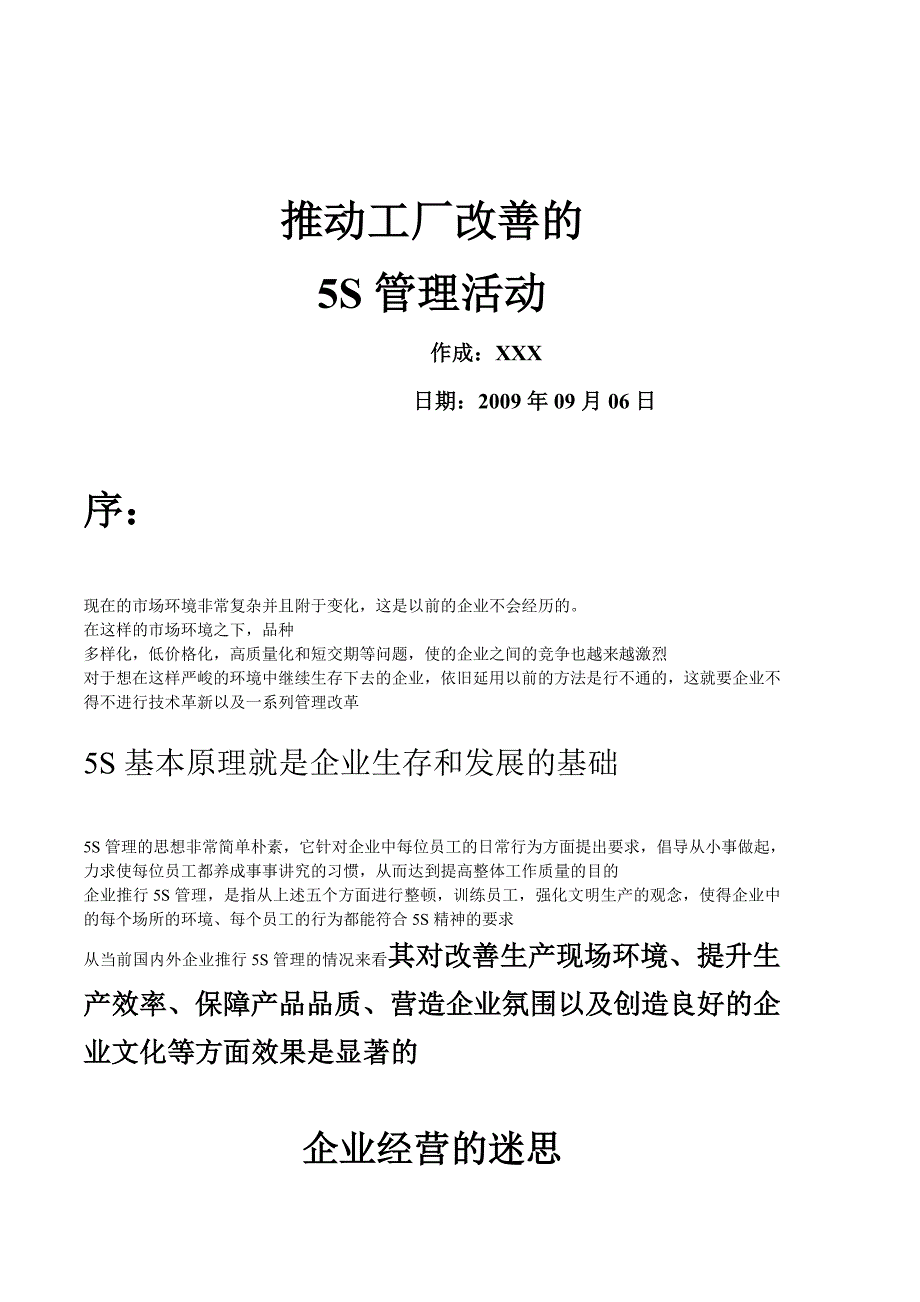 推动工厂改善的

5S 管理活动

作成：XXX

日期：2009 年 09 月 06 日

序：

现在的市场环境非常复杂并且附于变化，这是以前的企业不会经历的。
在这样的市场环境之下，品种
多样化，低价格化，高质量化和短交期等问题，使的企业之间的竞争也越来越激烈
对于想在这样严峻的环境中继续生存下去的企业，依旧延用以前的方法是行不通的，这就要企业不得不进行技术革新以及一系列管理改革

5S 基本原理就是企业生存和发展的基础

5S 管理的思想非常简单朴素，它针对企业中每位员工的日常行为方面提出要求，倡导从小事做起，力求使每位员工都养成事事讲究的习惯，从而达到提高整体工作质量的目的
企业推行 5S 管理，是指从上述五个方面进行整顿，训练员工，强化文明生产的观念，使得企业中的每个场所的环境、每个员工的行为都能符合 5S 精神的要求
从当前国内外企业推行 5S 管理的情况来看其对改善生产现场环境、提升生产效率、保障产品品质、营造企业氛围以及创造良好的企业文化等方面效果是显著的

企业经营的迷思